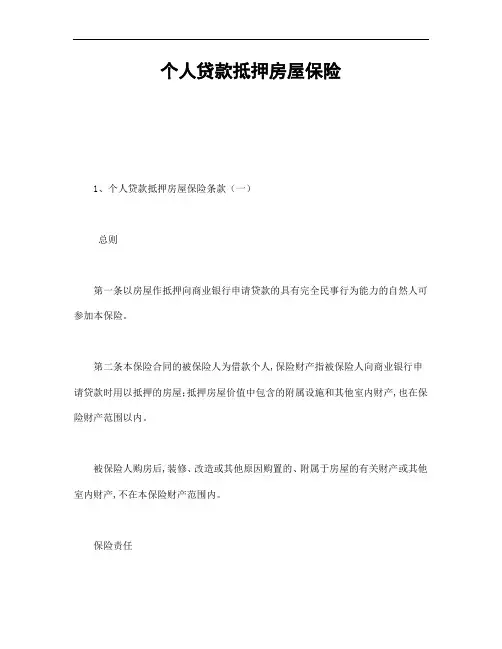 个人贷款抵押房屋保险

1、个人贷款抵押房屋保险条款（一）

总则

第一条以房屋作抵押向商业银行申请贷款的具有完全民事行为能力的自然人可参加本保险。

第二条本保险合同的被保险人为借款个人，保险财产指被保险人向商业银行申请贷款时用以抵押的房屋；抵押房屋价值中包含的附属设施和其他室内财产，也在保险财产范围以内。

被保险人购房后，装修、改造或其他原因购置的、附属于房屋的有关财产或其他室内财产，不在本保险财产范围内。

保险责任